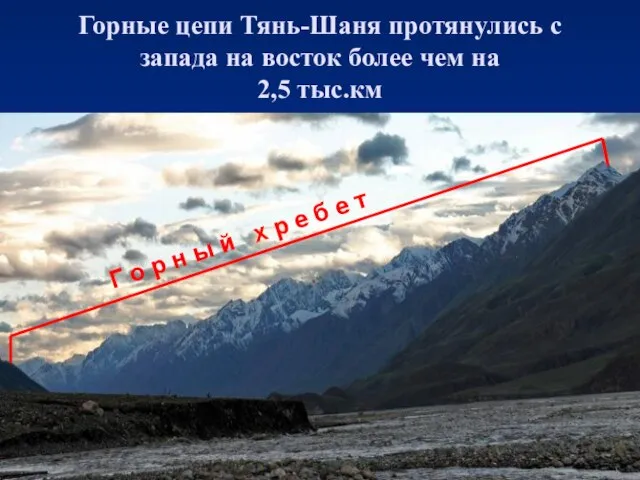 Горные цепи Тянь-Шаня протянулись с запада на восток более чем на 2,5 тыс.км

Горный хребет